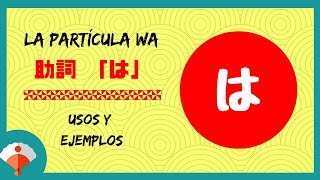 LA PARTÍCULA WA

助詞 「は」

USOS Y EJEMPLOS

は